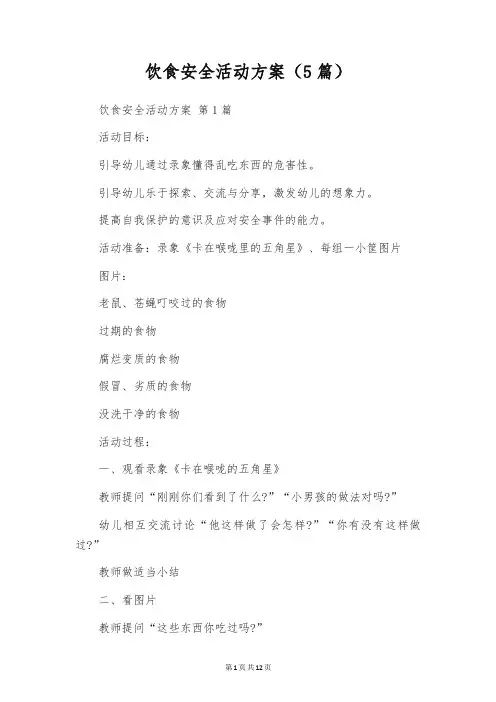 饮食安全活动方案（5篇）

饮食安全活动方案 第1篇

活动目标：

引导幼儿通过录象懂得乱吃东西的危害性。

引导幼儿乐于探索、交流与分享，激发幼儿的想象力。

提高自我保护的意识及应对安全事件的能力。

活动准备：录象《卡在喉咙里的五角星》、每组一小筐图片

图片：

老鼠、苍蝇叮咬过的食物

过期的食物

腐烂变质的食物

假冒、劣质的食物

没洗干净的食物

活动过程：

一、观看录象《卡在喉咙的五角星》

教师提问“刚刚你们看到了什么?”“小男孩的做法对吗?”

幼儿相互交流讨论“他这样做了会怎样?”“你有没有这样做过?”

教师做适当小结

二、看图片

教师提问“这些东西你吃过吗?”

第1页共12页